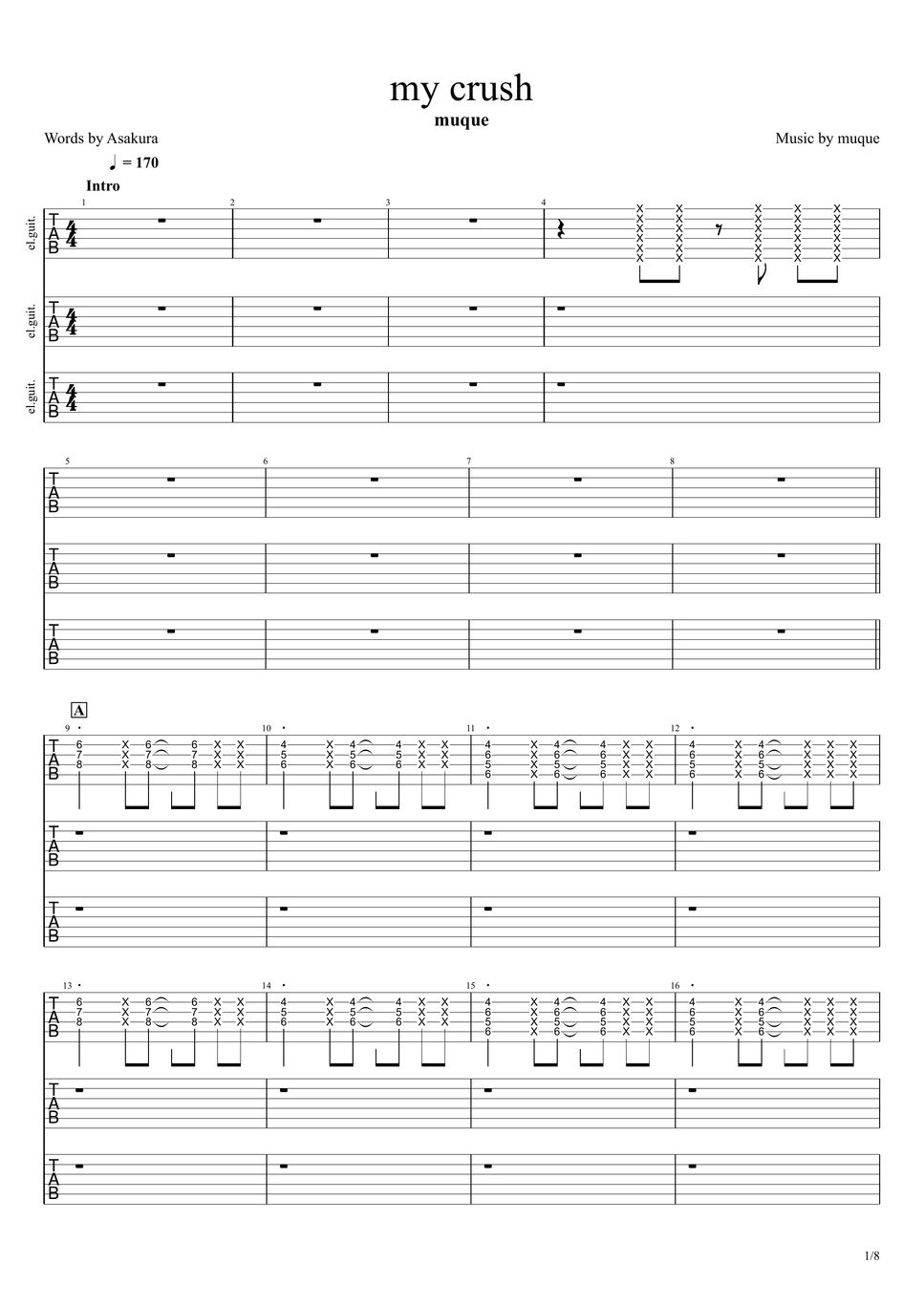 my crush

muque

Words by Asakura

Music by muque

♩ = 170

Intro

el.guit.

el.guit.

el.guit.

A

1/8